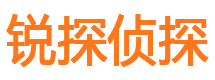 锐探侦探